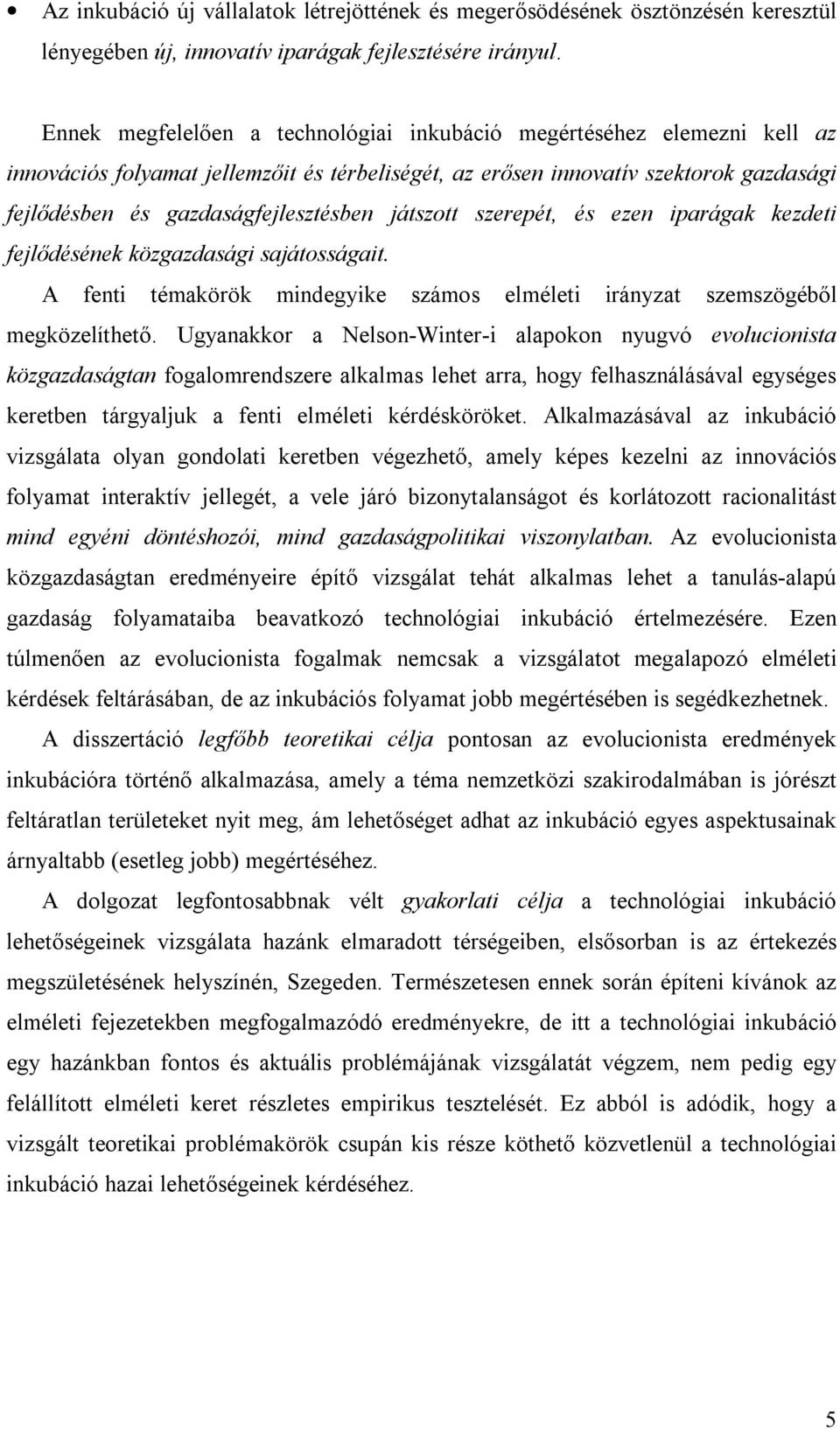 • Az inkubáció új vállalatok létrejöttének és megerősödésének ösztönzésén keresztül lényegében új, innovatív iparágak fejlesztésére irányul.

Ennek megfelelően a technológiai inkubáció megértéséhez elemezni kell az innovációs folyamat jellemzőit és térbeliségét, az erősen innovatív szektorok gazdasági fejlődésben és gazdaságfejlesztésben játszott szerepét, és ezen iparágak kezdeti fejlődésének közgazdasági sajátosságait.

A fenti témakörök mindegyike számos elméleti irányzat szemszögéből megközelíthető. Ugyanakkor a Nelson-Winter-i alapokon nyugvó evolucionista közgazdaságtan fogalomrendszere alkalmas lehet arra, hogy felhasználásával egységes keretben tárgyaljuk a fenti elméleti kérdésköröket. Alkalmazásával az inkubáció vizsgálata olyan gondolati keretben végezhető, amely képes kezelni az innovációs folyamat interaktív jellegét, a vele járó bizonytalanságot és korlátozott racionalitást mind egyéni döntéshozói, mind gazdaságpolitikai viszonylatban. Az evolucionista közgazdaságtan eredményeire építő vizsgálat tehát alkalmas lehet a tanulás-alapú gazdaság folyamataiba beavatkozó technológiai inkubáció értelmezésére. Ezen túlmenően az evolucionista fogalmak nemcsak a vizsgálatot megalapozó elméleti kérdések feltárásában, de az inkubációs folyamat jobb megértésében is segédkezhetnek.

A disszertáció legfőbb teoretikai célja pontosan az evolucionista eredmények inkubációra történő alkalmazása, amely a téma nemzetközi szakirodalmában is jórészt feltáratlan területeket nyit meg, ám lehetőséget adhat az inkubáció egyes aspektusainak árnyaltabb (esetleg jobb) megértéséhez.

A dolgozat legfontosabbnak vélt gyakorlati célja a technológiai inkubáció lehetőségeinek vizsgálata hazánk elmaradott térségeiben, elsősorban is az értekezés megszületésének helyszínén, Szegeden. Természetesen ennek során építeni kívánok az elméleti fejezetekben megfogalmazódó eredményekre, de itt a technológiai inkubáció egy hazánkban fontos és aktuális problémájának vizsgálatát végzem, nem pedig egy felállított elméleti keret részletes empirikus tesztelését. Ez abból is adódik, hogy a vizsgált teoretikai problémakörök csupán kis része köthető közvetlenül a technológiai inkubáció hazai lehetőségeinek kérdéséhez.

5